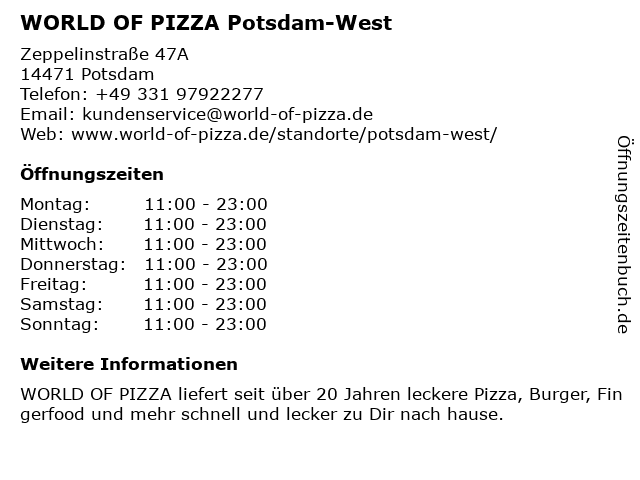 WORLD OF PIZZA Potsdam-West

Zeppelinstraße 47A
14471 Potsdam
Telefon: +49 331 97922277
Email: kundenservice@world-of-pizza.de
Web: www.world-of-pizza.de/standorte/potsdam-west/

Öffnungszeiten

Montag: 11:00 - 23:00
Dienstag: 11:00 - 23:00
Mittwoch: 11:00 - 23:00
Donnerstag: 11:00 - 23:00
Freitag: 11:00 - 23:00
Samstag: 11:00 - 23:00
Sonntag: 11:00 - 23:00

Weitere Informationen

WORLD OF PIZZA liefert seit über 20 Jahren leckere Pizza, Burger, Fin gerfood und mehr schnell und lecker zu Dir nach hause.

Öffnungszeitenbuch.de